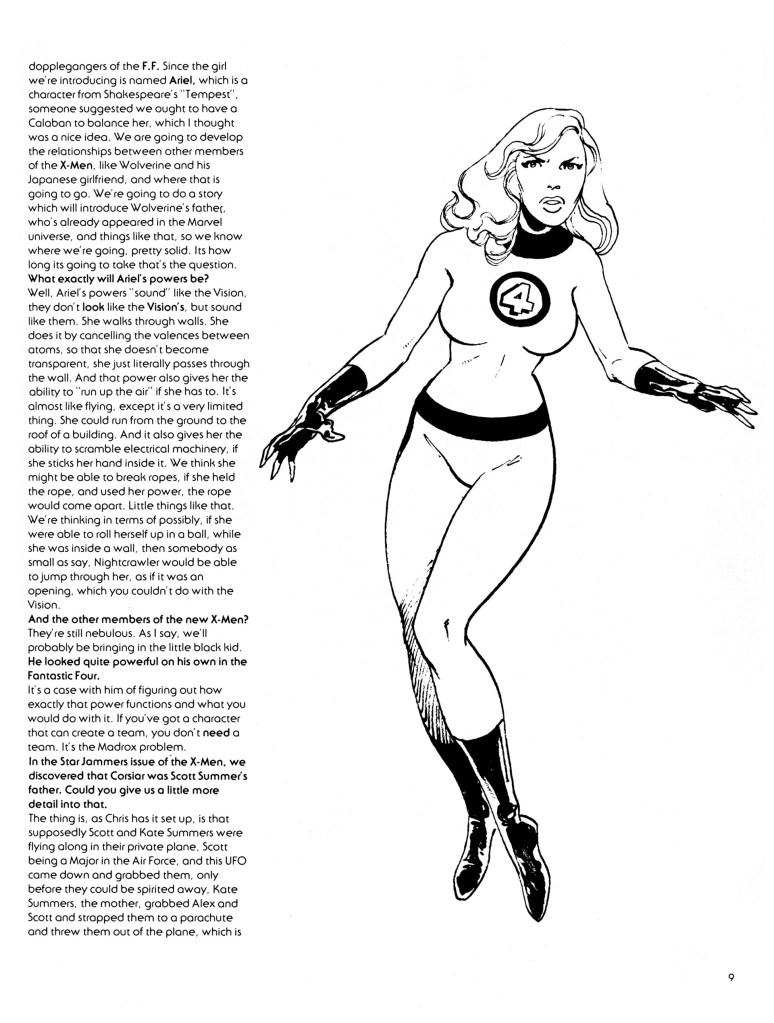 dopplegangers of the F.F. Since the girl we're introducing is named Ariel, which is a character from Shakespeare's "Tempest", someone suggested we ought to have a Calaban to balance her, which I thought was a nice idea. We are going to develop the relationships between other members of the X-Men, like Wolverine and his Japanese girlfriend, and where that is going to go. We're going to do a story which will introduce Wolverine's father, who's already appeared in the Marvel universe, and things like that, so we know where we're going, pretty solid. Its how long its going to take that's the question.

What exactly will Ariel's powers be?

Well, Ariel's powers "sound" like the Vision, they don't look like the Vision's, but sound like them. She walks through walls. She does it by cancelling the valences between atoms, so that she doesn't become transparent, she just literally passes through the wall. And that power also gives her the ability to "run up the air" if she has to. It's almost like flying, except it's a very limited thing. She could run from the ground to the roof of a building. And it also gives her the ability to scramble electrical machinery, if she sticks her hand inside it. We think she might be able to break ropes, if she held the rope, and used her power, the rope would come apart. Little things like that. We're thinking in terms of possibly, if she were able to roll herself up in a ball, while she was inside a wall, then somebody as small as say, Nightcrawler would be able to jump through her, as if it was an opening, which you couldn't do with the Vision.

And the other members of the new X-Men?

They're still nebulous. As I say, we'll probably be bringing in the little black kid.

He looked quite powerful on his own in the Fantastic Four.

It's a case with him of figuring out how exactly that power functions and what you would do with it. If you've got a character that can create a team, you don't need a team. It's the Madrox problem.

In the Star Jammers issue of the X-Men, we discovered that Corsiar was Scott Summer's father. Could you give us a little more detail into that.

The thing is, as Chris has it set up, is that supposedly Scott and Kate Summers were flying along in their private plane, Scott being a Major in the Air Force, and this UFO came down and grabbed them, only before they could be spirited away, Kate Summers, the mother, grabbed Alex and Scott and strapped them to a parachute and threw them out of the plane, which is

4

9